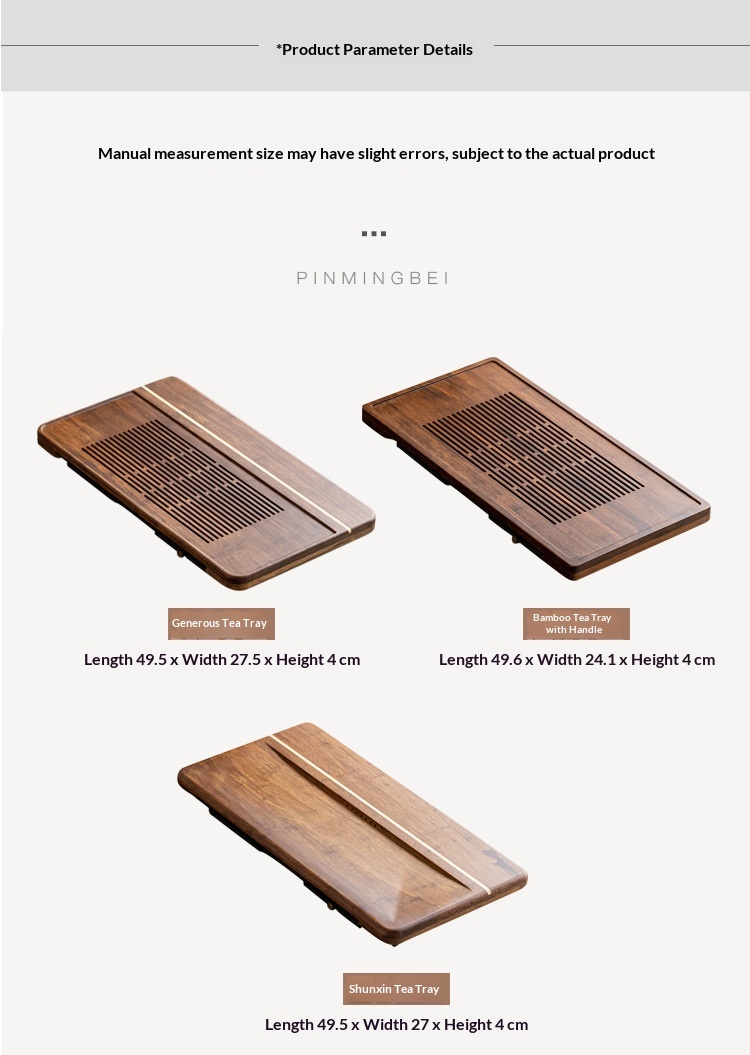 *Product Parameter Details

Manual measurement size may have slight errors, subject to the actual product

PINMINGBEI

Generous Tea Tray

Length 49.5 x Width 27.5 x Height 4 cm

Bamboo Tea Tray with Handle

Length 49.6 x Width 24.1 x Height 4 cm

Shunxin Tea Tray

Length 49.5 x Width 27 x Height 4 cm